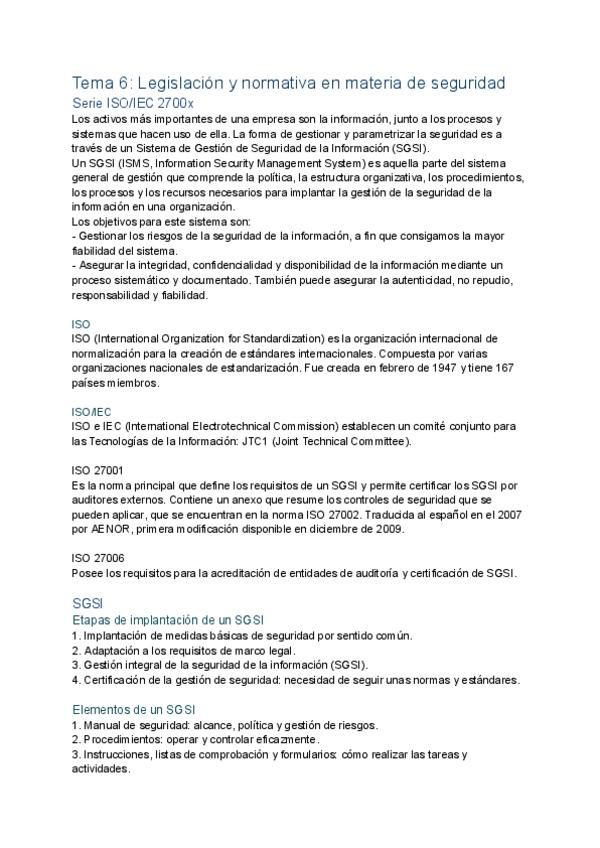 Tema 6: Legislación y normativa en materia de seguridad
Serie ISO/IEC 2700x
Los activos más importantes de una empresa son la información, junto a los procesos y sistemas que hacen uso de ella. La forma de gestionar y parametrizar la seguridad es a través de un Sistema de Gestión de Seguridad de la Información (SGSI).
Un SGSI (ISMS, Information Security Management System) es aquella parte del sistema general de gestión que comprende la política, la estructura organizativa, los procedimientos, los procesos y los recursos necesarios para implantar la gestión de la seguridad de la información en una organización.
Los objetivos para este sistema son:
- Gestionar los riesgos de la seguridad de la información, a fin que consigamos la mayor fiabilidad del sistema.
- Asegurar la integridad, confidencialidad y disponibilidad de la información mediante un proceso sistemático y documentado. También puede asegurar la autenticidad, no repudio, responsabilidad y fiabilidad.

ISO
ISO (International Organization for Standardization) es la organización internacional de normalización para la creación de estándares internacionales. Compuesta por varias organizaciones nacionales de estandarización. Fue creada en febrero de 1947 y tiene 167 países miembros.

ISO/IEC
ISO e IEC (International Electrotechnical Commission) establecen un comité conjunto para las Tecnologías de la Información: JTC1 (Joint Technical Committee).

ISO 27001
Es la norma principal que define los requisitos de un SGSI y permite certificar los SGSI por auditores externos. Contiene un anexo que resume los controles de seguridad que se pueden aplicar, que se encuentran en la norma ISO 27002. Traducida al español en el 2007 por AENOR, primera modificación disponible en diciembre de 2009.

ISO 27006
Posee los requisitos para la acreditación de entidades de auditoría y certificación de SGSI.

SGSI
Etapas de implantación de un SGSI
1. Implantación de medidas básicas de seguridad por sentido común.
2. Adaptación a los requisitos de marco legal.
3. Gestión integral de la seguridad de la información (SGSI).
4. Certificación de la gestión de seguridad: necesidad de seguir unas normas y estándares.

Elementos de un SGSI
1. Manual de seguridad: alcance, política y gestión de riesgos.
2. Procedimientos: operar y controlar eficazmente.
3. Instrucciones, listas de comprobación y formularios: cómo realizar las tareas y actividades.